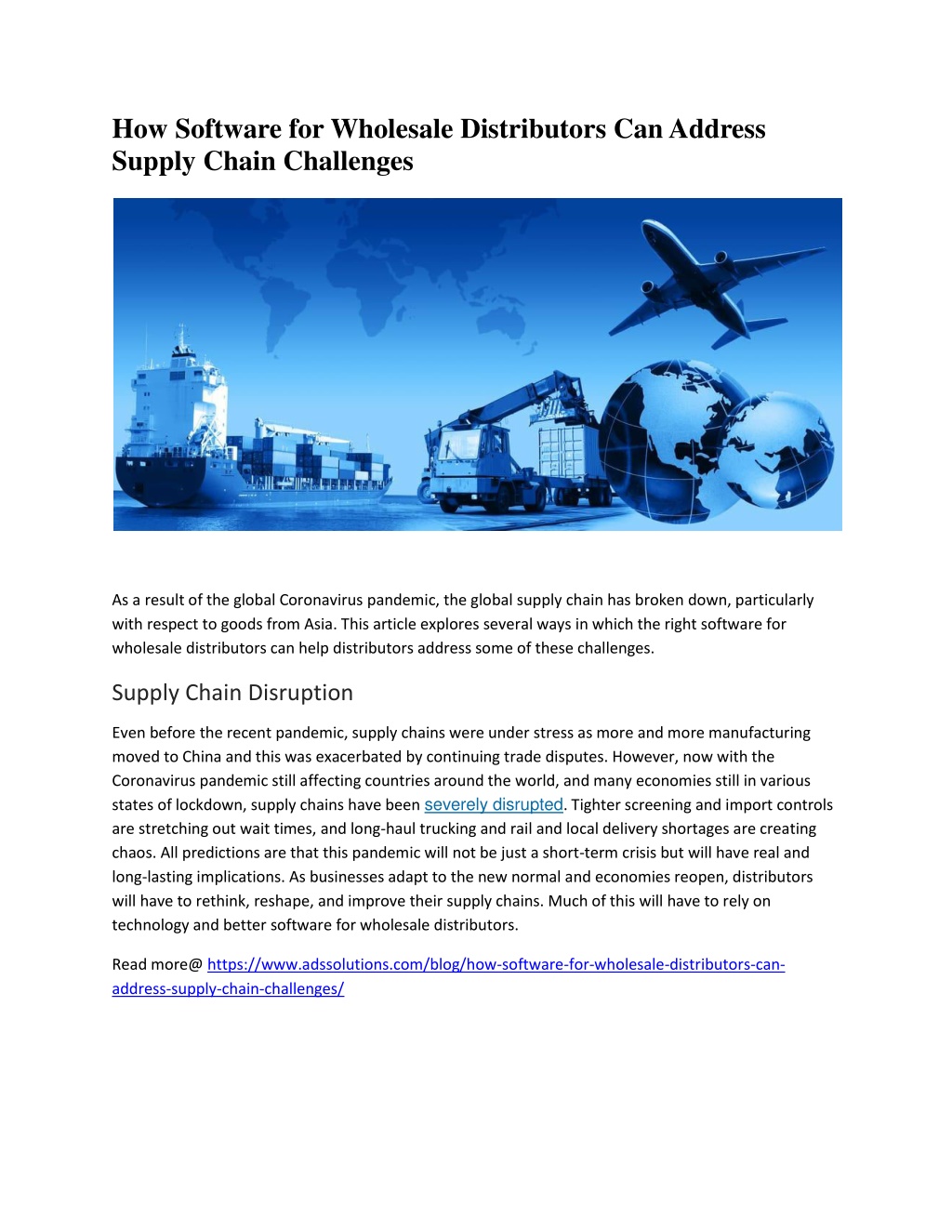 How Software for Wholesale Distributors Can Address Supply Chain Challenges

As a result of the global Coronavirus pandemic, the global supply chain has broken down, particularly with respect to goods from Asia. This article explores several ways in which the right software for wholesale distributors can help distributors address some of these challenges.

Supply Chain Disruption

Even before the recent pandemic, supply chains were under stress as more and more manufacturing moved to China and this was exacerbated by continuing trade disputes. However, now with the Coronavirus pandemic still affecting countries around the world, and many economies still in various states of lockdown, supply chains have been severely disrupted. Tighter screening and import controls are stretching out wait times, and long-haul trucking and rail and local delivery shortages are creating chaos. All predictions are that this pandemic will not be just a short-term crisis but will have real and long-lasting implications. As businesses adapt to the new normal and economies reopen, distributors will have to rethink, reshape, and improve their supply chains. Much of this will have to rely on technology and better software for wholesale distributors.

Read more@ https://www.adssolutions.com/blog/how-software-for-wholesale-distributors-can-address-supply-chain-challenges/